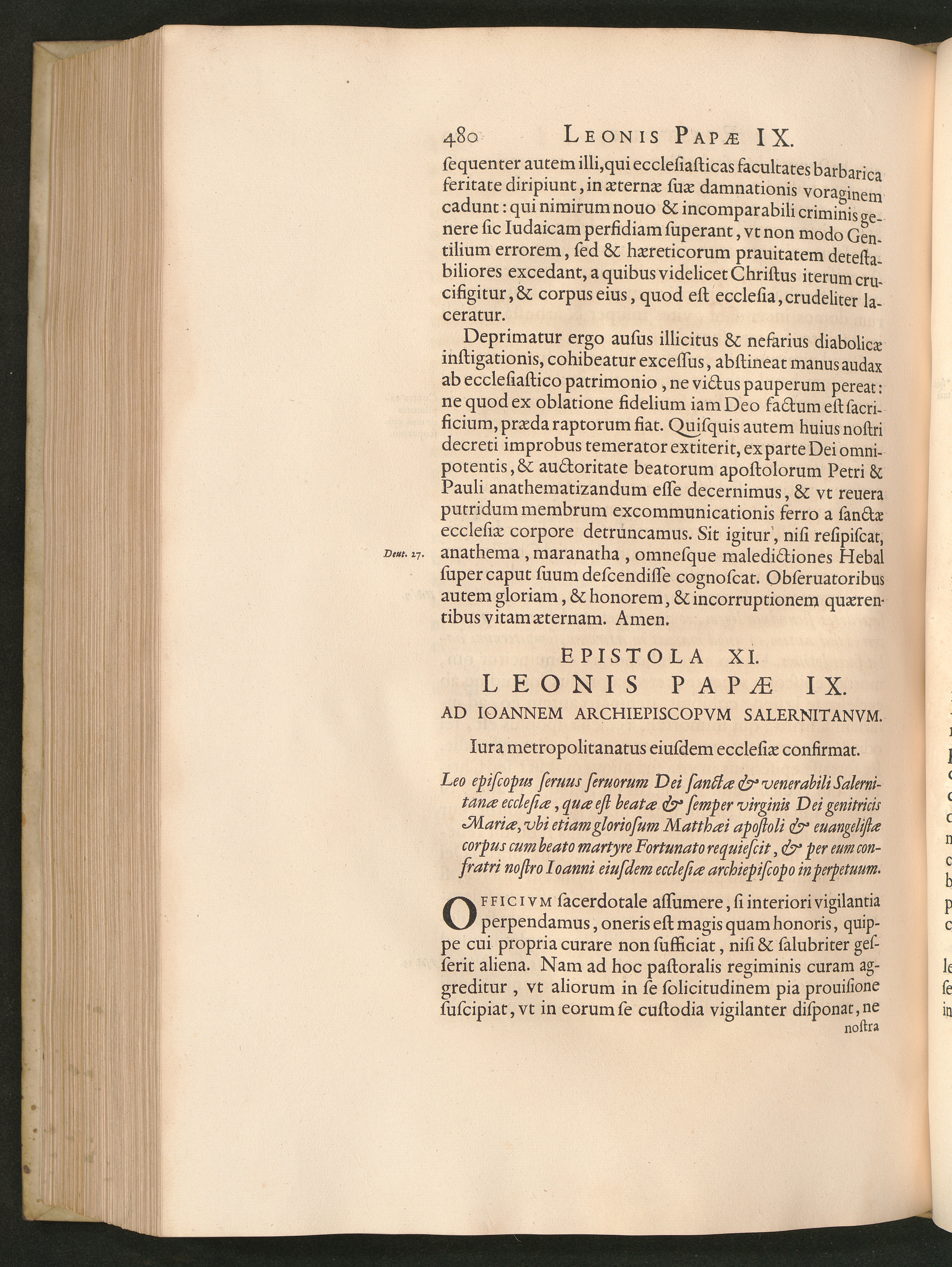 480 LEONIS PAPÆ IX.

ſequenter autem illi, qui eccleſiaſticas facultates barbarica feritate diripiunt, in æternæ ſuæ damnationis voraginem cadunt: qui nimirum nouo & incomparabili criminis genere ſic Iudaicam perfidiam ſuperant, vt non modo Gentilium errorem, ſed & hæreticorum prauitatem deteſtabiliores excedant, a quibus videlicet Chriſtus iterum crucifigitur, & corpus eius, quod eſt eccleſia, crudeliter laceratur.

Deprimatur ergo auſus illicitus & nefarius diabolicæ inſtigationis, cohibeatur exceſſus, abſtineat manus audax ab eccleſiaſtico patrimonio, ne victus pauperum pereat: ne quod ex oblatione fidelium iam Deo factum eſt ſacrificium, præda raptorum fiat. Quiſquis autem huius noſtri decreti improbus temerator extiterit, ex parte Dei omnipotentis, & auctoritate beatorum apoſtolorum Petri & Pauli anathematizandum eſſe decernimus, & vt reuera putridum membrum excommunicationis ferro a ſanctæ eccleſiæ corpore detruncamus. Sit igitur, niſi reſipiſcat, anathema, maranatha, omneſque maledictiones Hebal ſuper caput ſuum deſcendiſſe cognoſcat. Obſeruatoribus autem gloriam, & honorem, & incorruptionem quærentibus vitam æternam. Amen.

Deut. 27.

EPISTOLA XI.
LEONIS PAPÆ IX.
AD IOANNEM ARCHIEPISCOPVM SALERNITANVM.

Iura metropolitanatus eiuſdem eccleſiæ confirmat.

Leo epiſcopus ſeruus ſeruorum Dei ſanctæ & venerabili Salernitanæ eccleſiæ, quæ eſt beatæ & ſemper virginis Dei genitricis Mariæ, vbi etiam glorioſum Matthæi apoſtoli & euangeliſtæ corpus cum beato martyre Fortunato requieſcit, & per eum confratri noſtro Ioanni eiuſdem eccleſiæ archiepiſcopo in perpetuum.

OFFICIVM ſacerdotale aſſumere, ſi interiori vigilantia perpendamus, oneris eſt magis quam honoris, quippe cui propria curare non ſufficiat, niſi & ſalubriter geſſerit aliena. Nam ad hoc paſtoralis regiminis curam aggreditur, vt aliorum in ſe ſolicitudinem pia prouiſione ſuſcipiat, vt in eorum ſe cuſtodia vigilanter diſponat, ne

noſtra